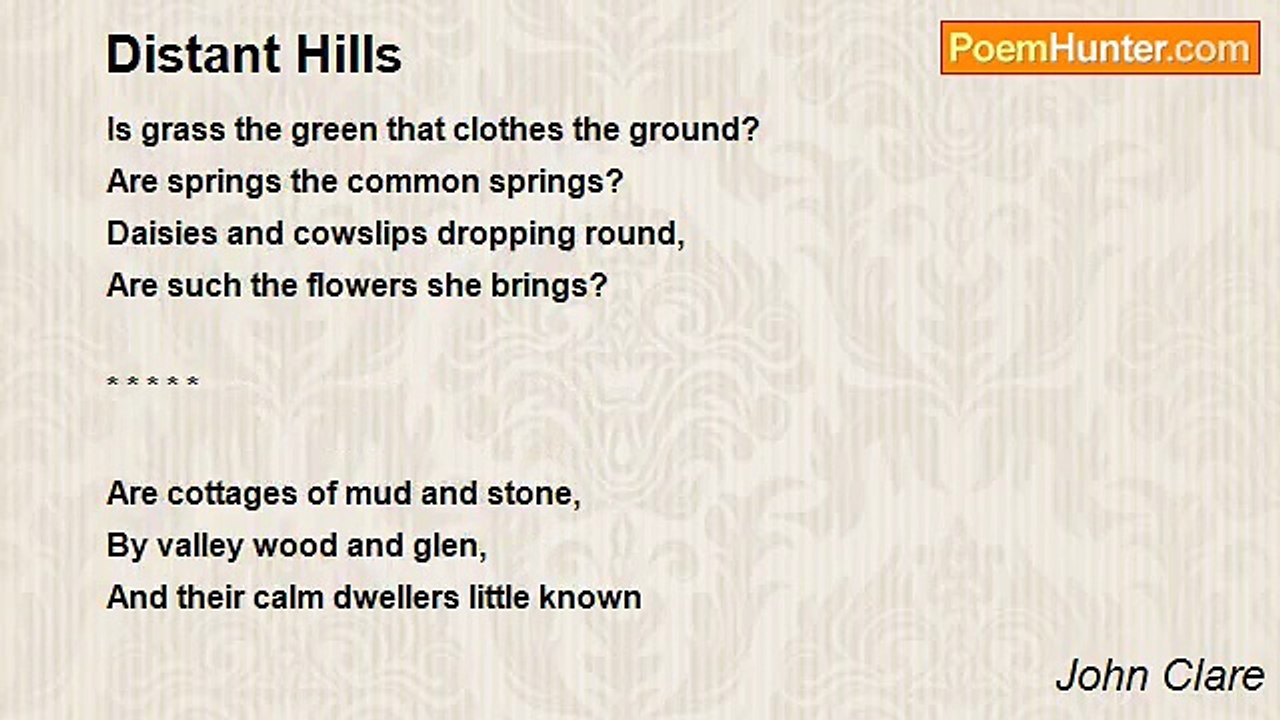 Distant Hills

PoemHunter.com

Is grass the green that clothes the ground?
Are springs the common springs?
Daisies and cowslips dropping round,
Are such the flowers she brings?

* * * * *

Are cottages of mud and stone,
By valley wood and glen,
And their calm dwellers little known

John Clare